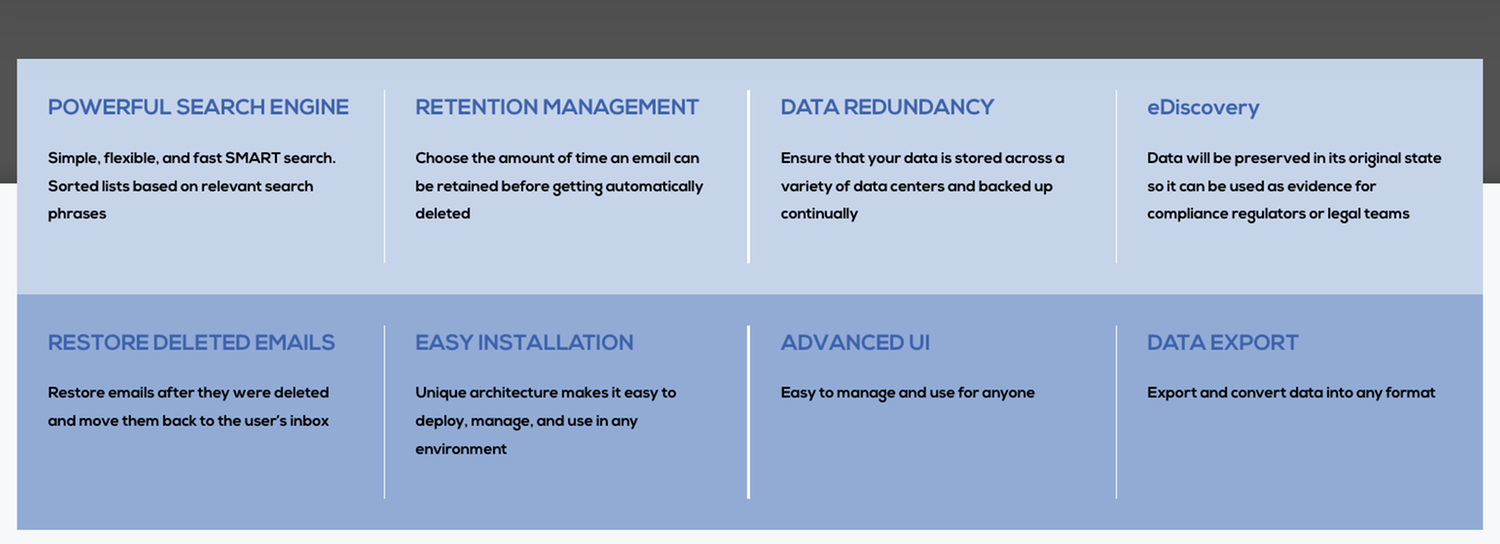 POWERFUL SEARCH ENGINE

Simple, flexible, and fast SMART search. Sorted lists based on relevant search phrases

RETENTION MANAGEMENT

Choose the amount of time an email can be retained before getting automatically deleted

DATA REDUNDANCY

Ensure that your data is stored across a variety of data centers and backed up continually

eDiscovery

Data will be preserved in its original state so it can be used as evidence for compliance regulators or legal teams

RESTORE DELETED EMAILS

Restore emails after they were deleted and move them back to the user's inbox

EASY INSTALLATION

Unique architecture makes it easy to deploy, manage, and use in any environment

ADVANCED UI

Easy to manage and use for anyone

DATA EXPORT

Export and convert data into any format